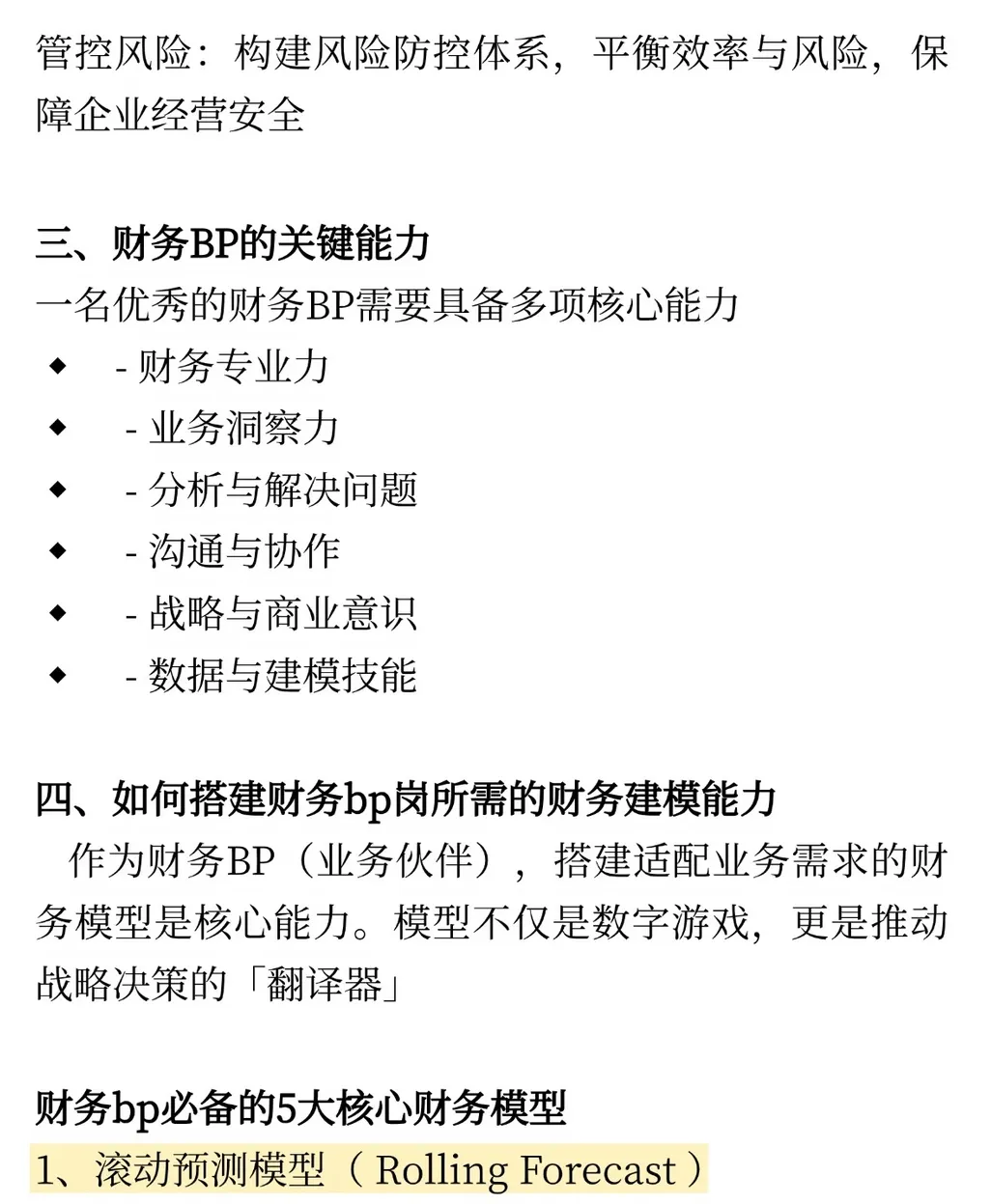 管控风险：构建风险防控体系，平衡效率与风险，保障企业经营安全

三、财务BP的关键能力
一名优秀的财务BP需要具备多项核心能力
◆ - 财务专业力
◆ - 业务洞察力
◆ - 分析与解决问题
◆ - 沟通与协作
◆ - 战略与商业意识
◆ - 数据与建模技能

四、如何搭建财务bp岗所需的财务建模能力
作为财务BP（业务伙伴），搭建适配业务需求的财务模型是核心能力。模型不仅是数字游戏，更是推动战略决策的「翻译器」

财务bp必备的5大核心财务模型
1、滚动预测模型（ Rolling Forecast ）